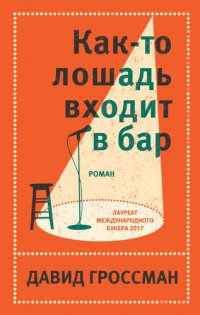 Как-то лошадь входит в бар

РОМАН

ЛАУРЕАТ МЕЖДУНАРОДНОГО БУКЕРА 2017

ДАВИД ГРОССМАН